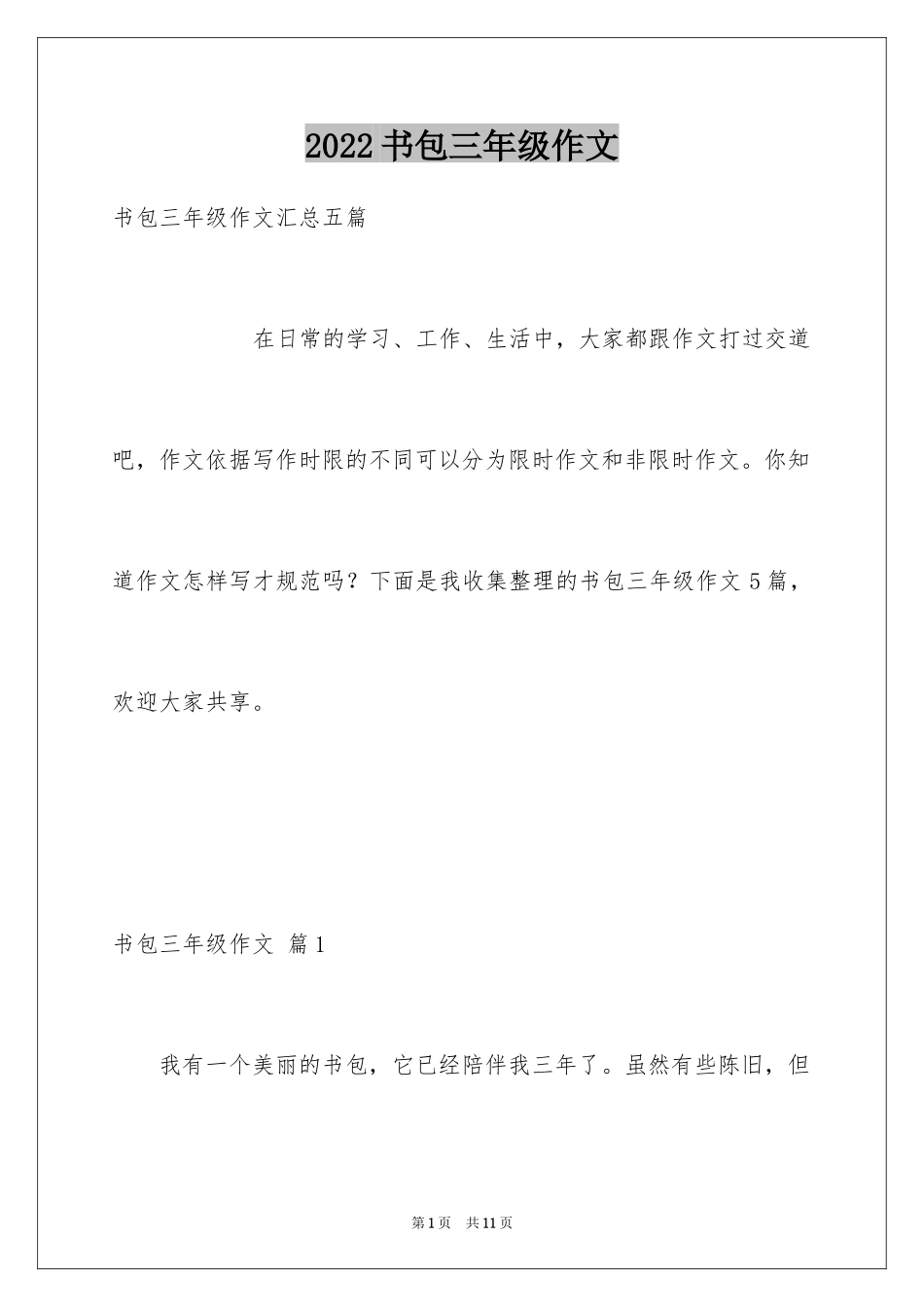 2022书包三年级作文

书包三年级作文汇总五篇

在日常的学习、工作、生活中，大家都跟作文打过交道吧，作文依据写作时限的不同可以分为限时作文和非限时作文。你知道作文怎样写才规范吗？下面是我收集整理的书包三年级作文5篇，欢迎大家共享。

书包三年级作文 篇1

我有一个美丽的书包，它已经陪伴我三年了。虽然有些陈旧，但

第1页 共11页